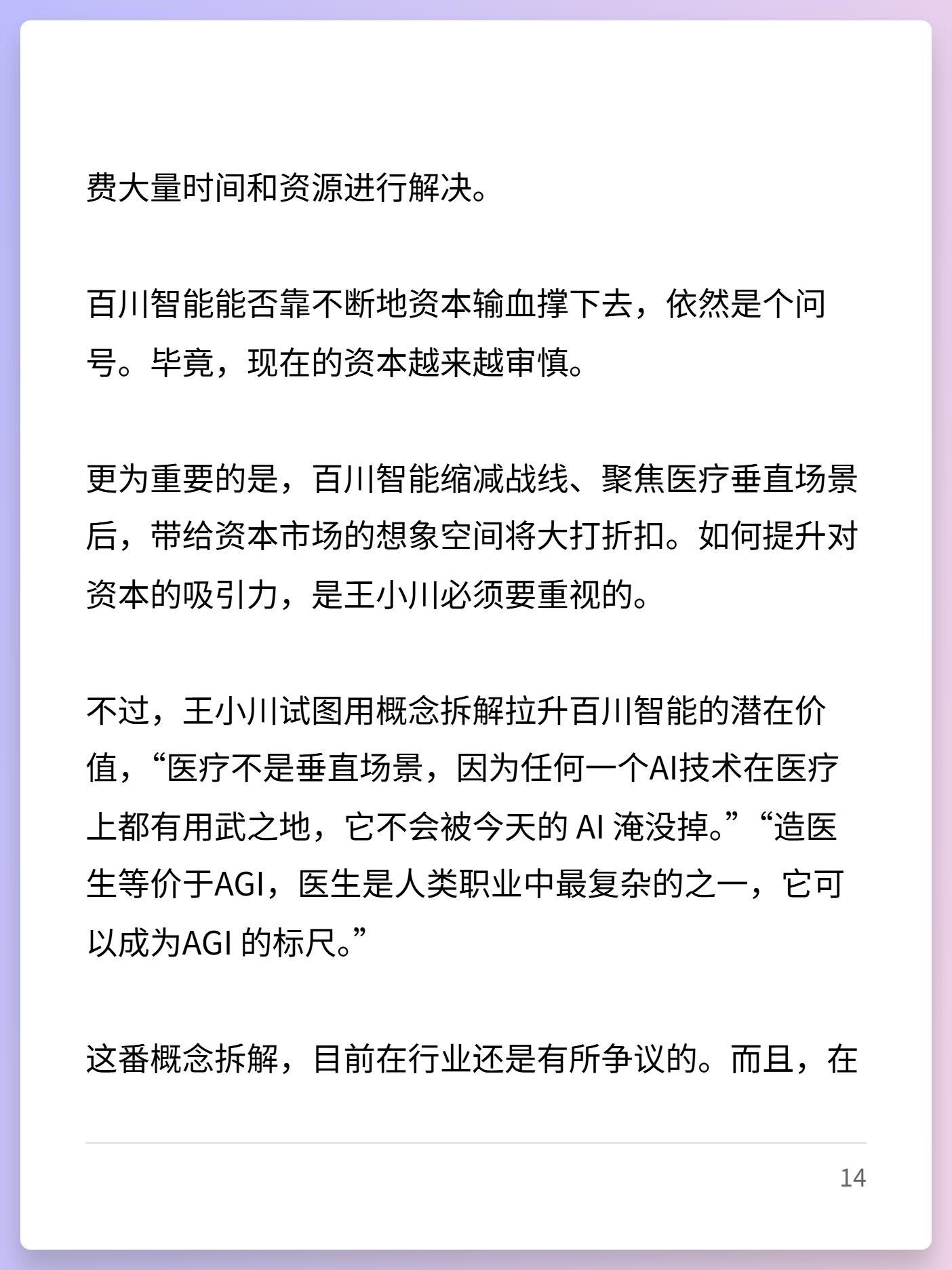 费大量时间和资源进行解决。

百川智能能否靠不断地资本输血撑下去，依然是个问号。毕竟，现在的资本越来越审慎。

更为重要的是，百川智能缩减战线、聚焦医疗垂直场景后，带给资本市场的想象空间将大打折扣。如何提升对资本的吸引力，是王小川必须要重视的。

不过，王小川试图用概念拆解拉升百川智能的潜在价值，“医疗不是垂直场景，因为任何一个AI技术在医疗上都有用武之地，它不会被今天的 AI 淹没掉。”“造医生等价于AGI，医生是人类职业中最复杂的之一，它可以成为AGI 的标尺。”

这番概念拆解，目前在行业还是有所争议的。而且，在

14